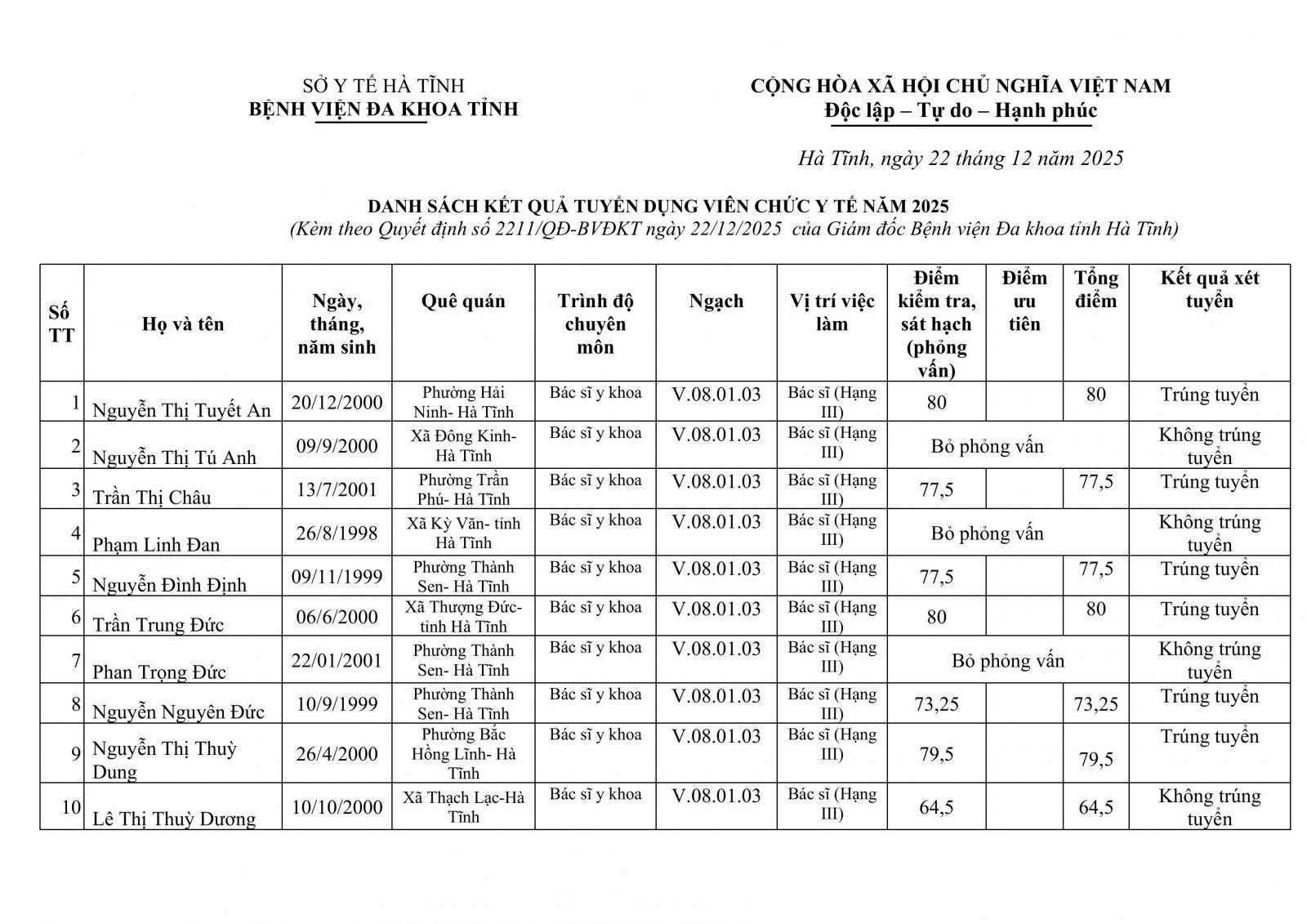 SỞ Y TẾ HÀ TĨNH
BỆNH VIỆN ĐA KHOA TỈNH

CỘNG HÒA XÃ HỘI CHỦ NGHĨA VIỆT NAM
Độc lập – Tự do – Hạnh phúc

Hà Tĩnh, ngày 22 tháng 12 năm 2025

DANH SÁCH KẾT QUẢ TUYỂN DỤNG VIÊN CHỨC Y TẾ NĂM 2025
(Kèm theo Quyết định số 2211/QĐ-BVĐKT ngày 22/12/2025 của Giám đốc Bệnh viện Đa khoa tỉnh Hà Tĩnh)

| Số TT | Họ và tên | Ngày, tháng, năm sinh | Quê quán | Trình độ chuyên môn | Ngạch | Vị trí việc làm | Điểm kiểm tra, sát hạch (phỏng vấn) | Điểm ưu tiên | Tổng điểm | Kết quả xét tuyển |
|---|---|---|---|---|---|---|---|---|---|---|
| 1 | Nguyễn Thị Tuyết An | 20/12/2000 | Phường Hải Ninh- Hà Tĩnh | Bác sĩ y khoa | V.08.01.03 | Bác sĩ (Hạng III) | 80 | | 80 | Trúng tuyển |
| 2 | Nguyễn Thị Tú Anh | 09/9/2000 | Xã Đông Kinh- Hà Tĩnh | Bác sĩ y khoa | V.08.01.03 | Bác sĩ (Hạng III) | Bỏ phỏng vấn | | | Không trúng tuyển |
| 3 | Trần Thị Châu | 13/7/2001 | Phường Trần Phú- Hà Tĩnh | Bác sĩ y khoa | V.08.01.03 | Bác sĩ (Hạng III) | 77,5 | | 77,5 | Trúng tuyển |
| 4 | Phạm Linh Đan | 26/8/1998 | Xã Kỳ Văn- tỉnh Hà Tĩnh | Bác sĩ y khoa | V.08.01.03 | Bác sĩ (Hạng III) | Bỏ phỏng vấn | | | Không trúng tuyển |
| 5 | Nguyễn Đình Định | 09/11/1999 | Phường Thành Sen- Hà Tĩnh | Bác sĩ y khoa | V.08.01.03 | Bác sĩ (Hạng III) | 77,5 | | 77,5 | Trúng tuyển |
| 6 | Trần Trung Đức | 06/6/2000 | Xã Thượng Đức- tỉnh Hà Tĩnh | Bác sĩ y khoa | V.08.01.03 | Bác sĩ (Hạng III) | 80 | | 80 | Trúng tuyển |
| 7 | Phan Trọng Đức | 22/01/2001 | Phường Thành Sen- Hà Tĩnh | Bác sĩ y khoa | V.08.01.03 | Bác sĩ (Hạng III) | Bỏ phỏng vấn | | | Không trúng tuyển |
| 8 | Nguyễn Nguyên Đức | 10/9/1999 | Phường Thành Sen- Hà Tĩnh | Bác sĩ y khoa | V.08.01.03 | Bác sĩ (Hạng III) | 73,25 | | 73,25 | Trúng tuyển |
| 9 | Nguyễn Thị Thuỳ Dung | 26/4/2000 | Phường Bắc Hồng Lĩnh- Hà Tĩnh | Bác sĩ y khoa | V.08.01.03 | Bác sĩ (Hạng III) | 79,5 | | 79,5 | Trúng tuyển |
| 10 | Lê Thị Thuỳ Dương | 10/10/2000 | Xã Thạch Lạc-Hà Tĩnh | Bác sĩ y khoa | V.08.01.03 | Bác sĩ (Hạng III) | 64,5 | | 64,5 | Không trúng tuyển |